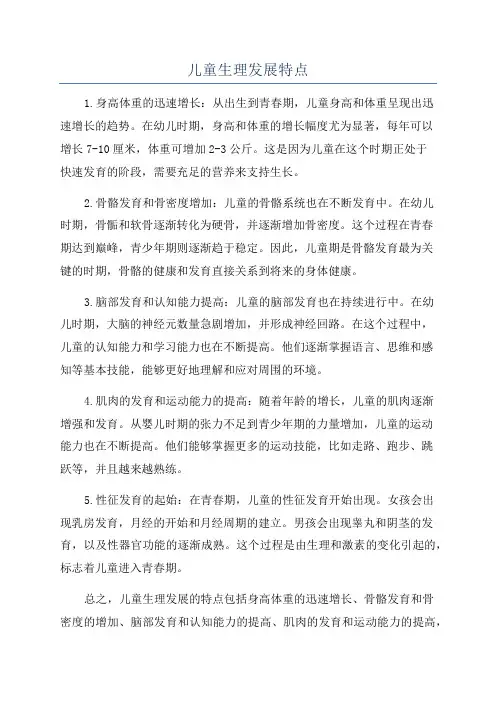 儿童生理发展特点

1.身高体重的迅速增长：从出生到青春期，儿童身高和体重呈现出迅速增长的趋势。在幼儿时期，身高和体重的增长幅度尤为显著，每年可以增长 7-10 厘米，体重可增加 2-3 公斤。这是因为儿童在这个时期正处于快速发育的阶段，需要充足的营养来支持生长。

2.骨骼发育和骨密度增加：儿童的骨骼系统也在不断发育中。在幼儿时期，骨骺和软骨逐渐转化为硬骨，并逐渐增加骨密度。这个过程在青春期达到巅峰，青少年期则逐渐趋于稳定。因此，儿童期是骨骼发育最为关键的时期，骨骼的健康和发育直接关系到将来的身体健康。

3.脑部发育和认知能力提高：儿童的脑部发育也在持续进行中。在幼儿时期，大脑的神经元数量急剧增加，并形成神经回路。在这个过程中，儿童的认知能力和学习能力也在不断提高。他们逐渐掌握语言、思维和感知等基本技能，能够更好地理解和应对周围的环境。

4.肌肉的发育和运动能力的提高：随着年龄的增长，儿童的肌肉逐渐增强和发育。从婴儿时期的张力不足到青少年期的力量增加，儿童的运动能力也在不断提高。他们能够掌握更多的运动技能，比如走路、跑步、跳跃等，并且越来越熟练。

5.性征发育的起始：在青春期，儿童的性征发育开始出现。女孩会出现乳房发育，月经的开始和月经周期的建立。男孩会出现睾丸和阴茎的发育，以及性器官功能的逐渐成熟。这个过程是由生理和激素的变化引起的，标志着儿童进入青春期。

总之，儿童生理发展的特点包括身高体重的迅速增长、骨骼发育和骨密度的增加、脑部发育和认知能力的提高、肌肉的发育和运动能力的提高，